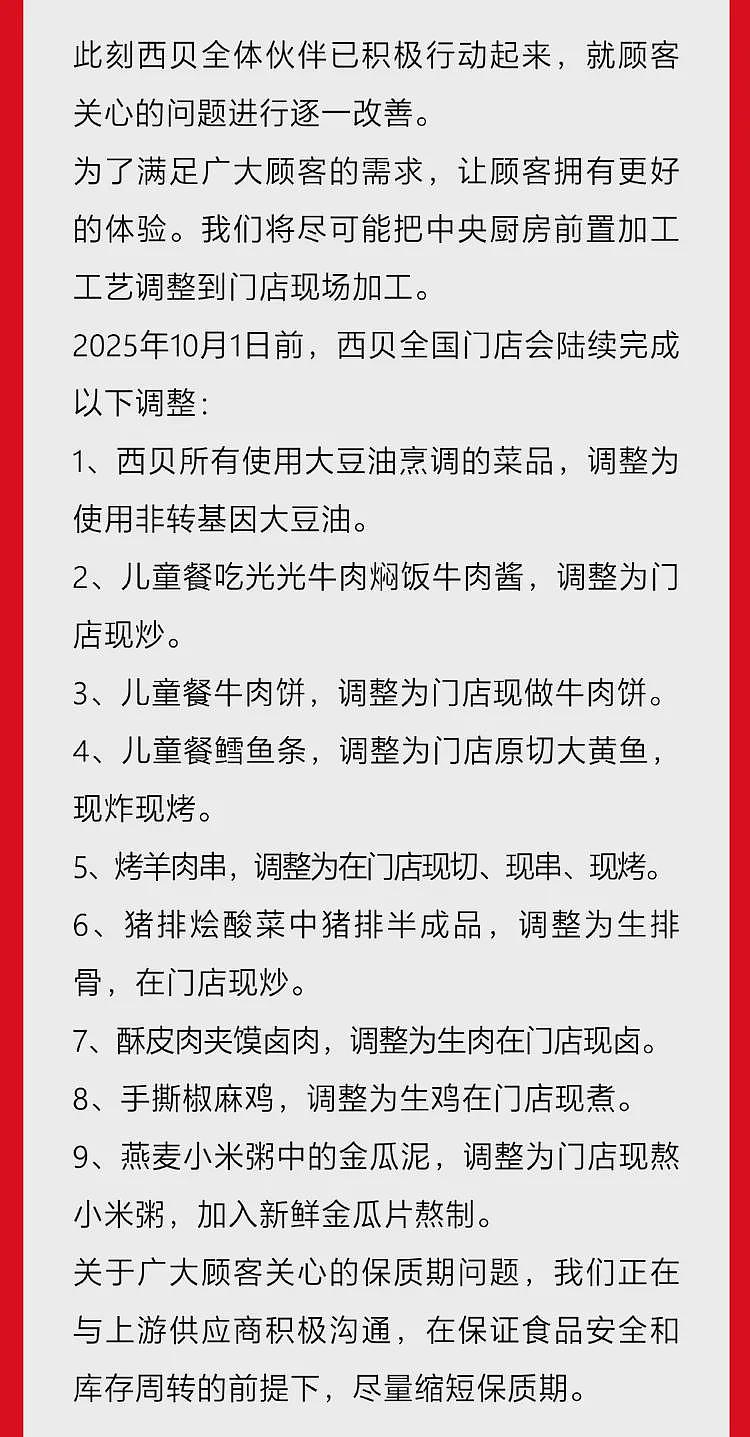 此刻西贝全体伙伴已积极行动起来，就顾客关心的问题进行逐一改善。
为了满足广大顾客的需求，让顾客拥有更好的体验。我们将尽可能把中央厨房前置加工工艺调整到门店现场加工。
2025年10月1日前，西贝全国门店会陆续完成以下调整：
1、西贝所有使用大豆油烹调的菜品，调整为使用非转基因大豆油。
2、儿童餐吃光光牛肉焖饭牛肉酱，调整为门店现炒。
3、儿童餐牛肉饼，调整为门店现做牛肉饼。
4、儿童餐鳕鱼条，调整为门店原切大黄鱼，现炸现烤。
5、烤羊肉串，调整为在门店现切、现串、现烤。
6、猪排烩酸菜中猪排半成品，调整为生排骨，在门店现炒。
7、酥皮肉夹馍卤肉，调整为生肉在门店现卤。
8、手撕椒麻鸡，调整为生鸡在门店现煮。
9、燕麦小米粥中的金瓜泥，调整为门店现熬小米粥，加入新鲜金瓜片熬制。
关于广大顾客关心的保质期问题，我们正在与上游供应商积极沟通，在保证食品安全和库存周转的前提下，尽量缩短保质期。